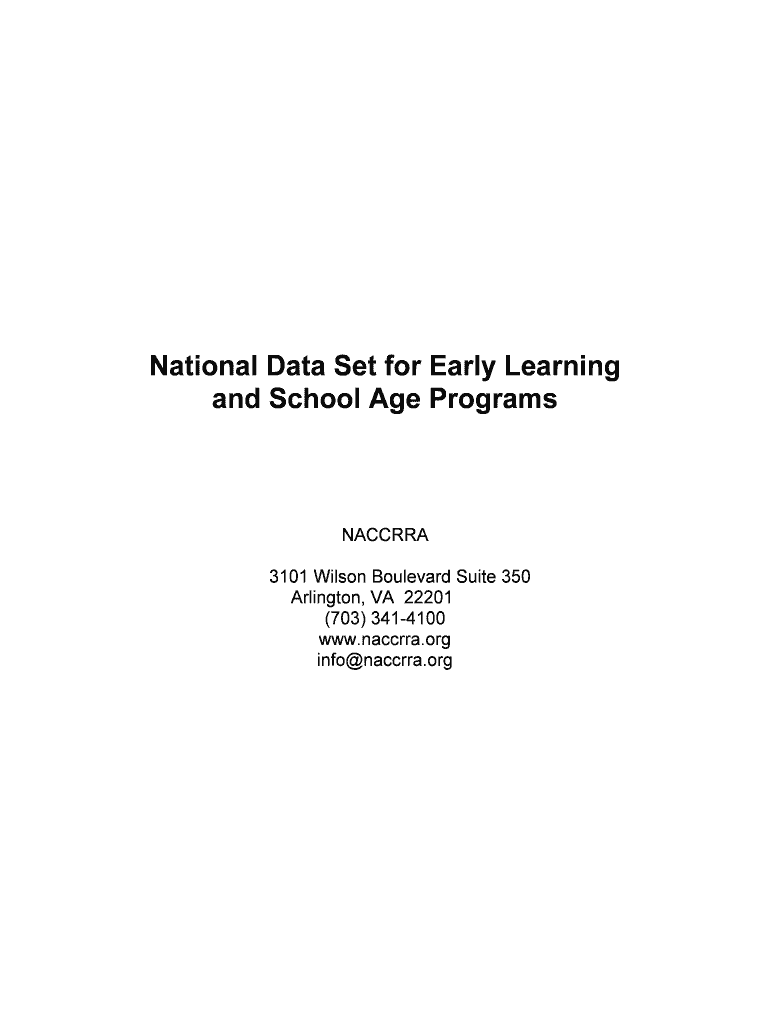 National Data Set for Early Learning and School Age Programs

NACCRRA

3101 Wilson Boulevard Suite 350
Arlington, VA 22201
(703) 341-4100
www.naccrra.org
info@naccrra.org